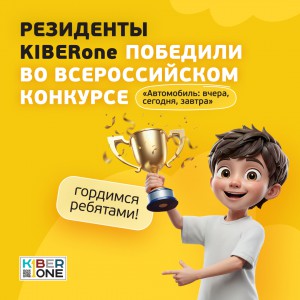 РЕЗИДЕНТЫ KIBERone ПОБЕДИЛИ ВО ВСЕРОССИЙСКОМ КОНКУРСЕ

«Автомобиль: вчера, сегодня, завтра»

гордимся ребятами!

KIBER ONE